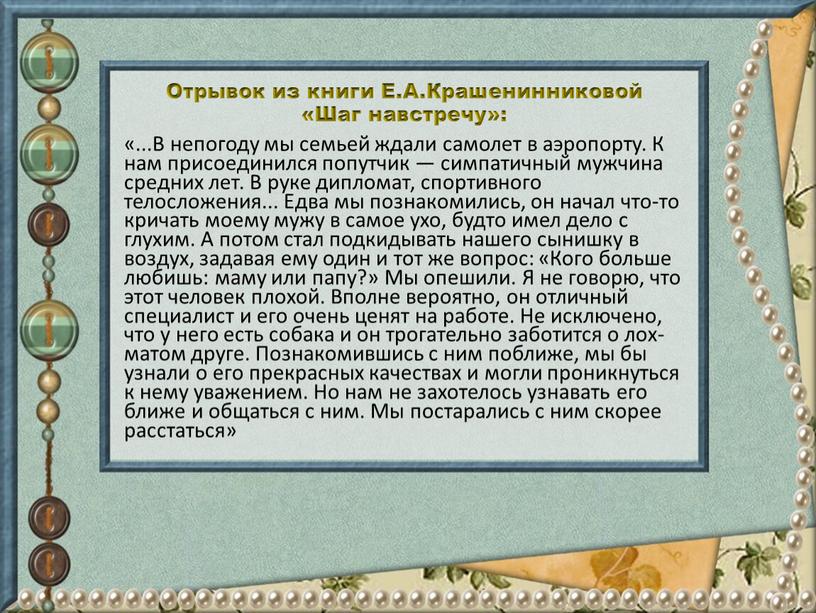 Отрывок из книги Е.А.Крашенинниковой «Шаг навстречу»:

«...В непогоду мы семьей ждали самолет в аэропорту. К нам присоединился попутчик — симпатичный мужчина средних лет. В руке дипломат, спортивного телосложения... Едва мы познакомились, он начал что-то кричать моему мужу в самое ухо, будто имел дело с глухим. А потом стал подкидывать нашего сынишку в воздух, задавая ему один и тот же вопрос: «Кого больше любишь: маму или папу?» Мы опешили. Я не говорю, что этот человек плохой. Вполне вероятно, он отличный специалист и его очень ценят на работе. Не исключено, что у него есть собака и он трогательно заботится о лохматом друге. Познакомившись с ним поближе, мы бы узнали о его прекрасных качествах и могли проникнуться к нему уважением. Но нам не захотелось узнавать его ближе и общаться с ним. Мы постарались с ним скорее расстаться»